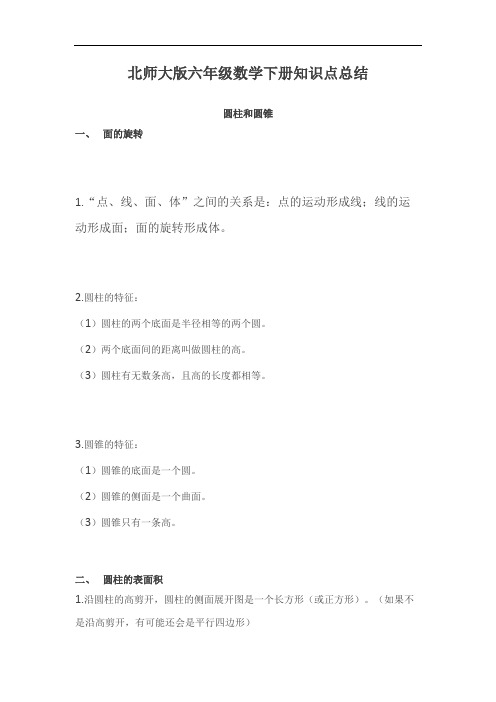 北师大版六年级数学下册知识点总结

圆柱和圆锥

一、 面的旋转

1.“点、线、面、体”之间的关系是：点的运动形成线；线的运动形成面；面的旋转形成体。

2.圆柱的特征：

（1）圆柱的两个底面是半径相等的两个圆。

（2）两个底面间的距离叫做圆柱的高。

（3）圆柱有无数条高，且高的长度都相等。

3.圆锥的特征：

（1）圆锥的底面是一个圆。

（2）圆锥的侧面是一个曲面。

（3）圆锥只有一条高。

二、 圆柱的表面积

1.沿圆柱的高剪开，圆柱的侧面展开图是一个长方形（或正方形）。（如果不是沿高剪开，有可能还会是平行四边形）